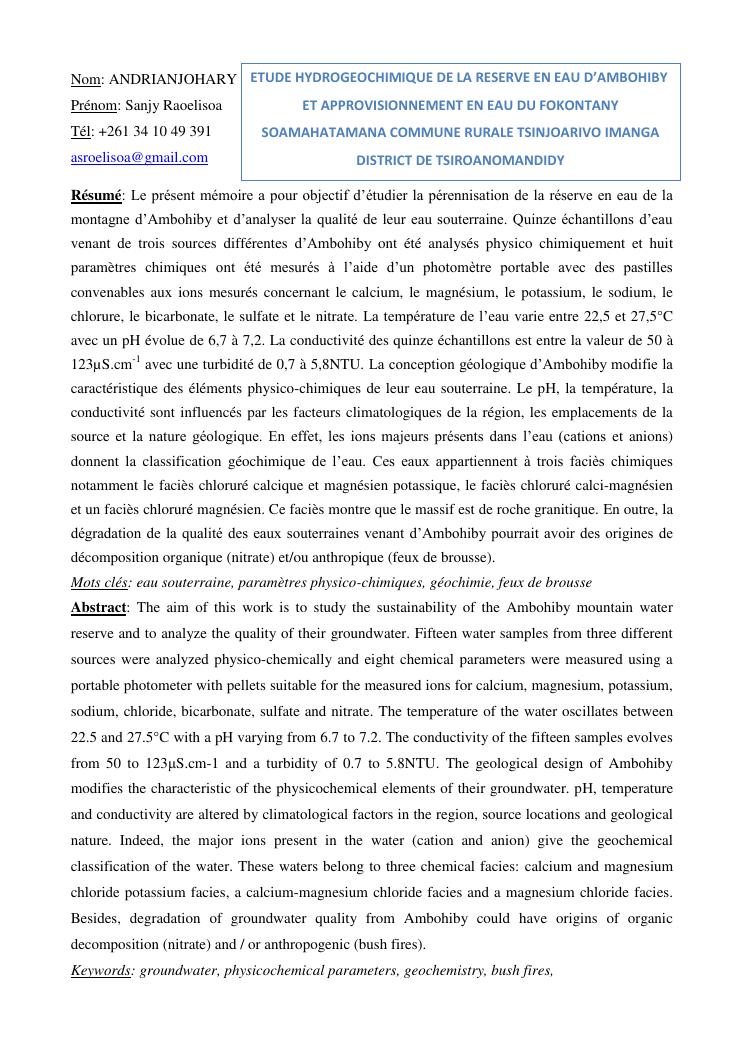 Nom: ANDRIANJOHARY
Prénom: Sanjy Raoelisoa
Tél: +261 34 10 49 391
asroelisoa@gmail.com

ETUDE HYDROGEOCHIMIQUE DE LA RESERVE EN EAU D'AMBOHIBY ET APPROVISIONNEMENT EN EAU DU FOKONTANY SOAMAHATAMANA COMMUNE RURALE TSINJOARIVO IMANGA DISTRICT DE TSIROANOMANDIDY

Résumé: Le présent mémoire a pour objectif d'étudier la pérennisation de la réserve en eau de la montagne d'Ambohiby et d'analyser la qualité de leur eau souterraine. Quinze échantillons d'eau venant de trois sources différentes d'Ambohiby ont été analysés physico chimiquement et huit paramètres chimiques ont été mesurés à l'aide d'un photomètre portable avec des pastilles convenables aux ions mesurés concernant le calcium, le magnésium, le potassium, le sodium, le chlorure, le bicarbonate, le sulfate et le nitrate. La température de l'eau varie entre 22,5 et 27,5°C avec un pH évolue de 6,7 à 7,2. La conductivité des quinze échantillons est entre la valeur de 50 à 123µS.cm$^{-1}$ avec une turbidité de 0,7 à 5,8NTU. La conception géologique d'Ambohiby modifie la caractéristique des éléments physico-chimiques de leur eau souterraine. Le pH, la température, la conductivité sont influencés par les facteurs climatologiques de la région, les emplacements de la source et la nature géologique. En effet, les ions majeurs présents dans l'eau (cations et anions) donnent la classification géochimique de l'eau. Ces eaux appartiennent à trois faciès chimiques notamment le faciès chloruré calcique et magnésien potassique, le faciès chloruré calci-magnésien et un faciès chloruré magnésien. Ce faciès montre que le massif est de roche granitique. En outre, la dégradation de la qualité des eaux souterraines venant d'Ambohiby pourrait avoir des origines de décomposition organique (nitrate) et/ou anthropique (feux de brousse).

Mots clés: eau souterraine, paramètres physico-chimiques, géochimie, feux de brousse

Abstract: The aim of this work is to study the sustainability of the Ambohiby mountain water reserve and to analyze the quality of their groundwater. Fifteen water samples from three different sources were analyzed physico-chemically and eight chemical parameters were measured using a portable photometer with pellets suitable for the measured ions for calcium, magnesium, potassium, sodium, chloride, bicarbonate, sulfate and nitrate. The temperature of the water oscillates between 22.5 and 27.5°C with a pH varying from 6.7 to 7.2. The conductivity of the fifteen samples evolves from 50 to 123µS.cm-1 and a turbidity of 0.7 to 5.8NTU. The geological design of Ambohiby modifies the characteristic of the physicochemical elements of their groundwater. pH, temperature and conductivity are altered by climatological factors in the region, source locations and geological nature. Indeed, the major ions present in the water (cation and anion) give the geochemical classification of the water. These waters belong to three chemical facies: calcium and magnesium chloride potassium facies, a calcium-magnesium chloride facies and a magnesium chloride facies. Besides, degradation of groundwater quality from Ambohiby could have origins of organic decomposition (nitrate) and / or anthropogenic (bush fires).

Keywords: groundwater, physicochemical parameters, geochemistry, bush fires,